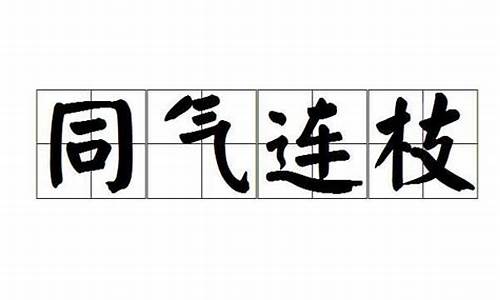 同气连枝